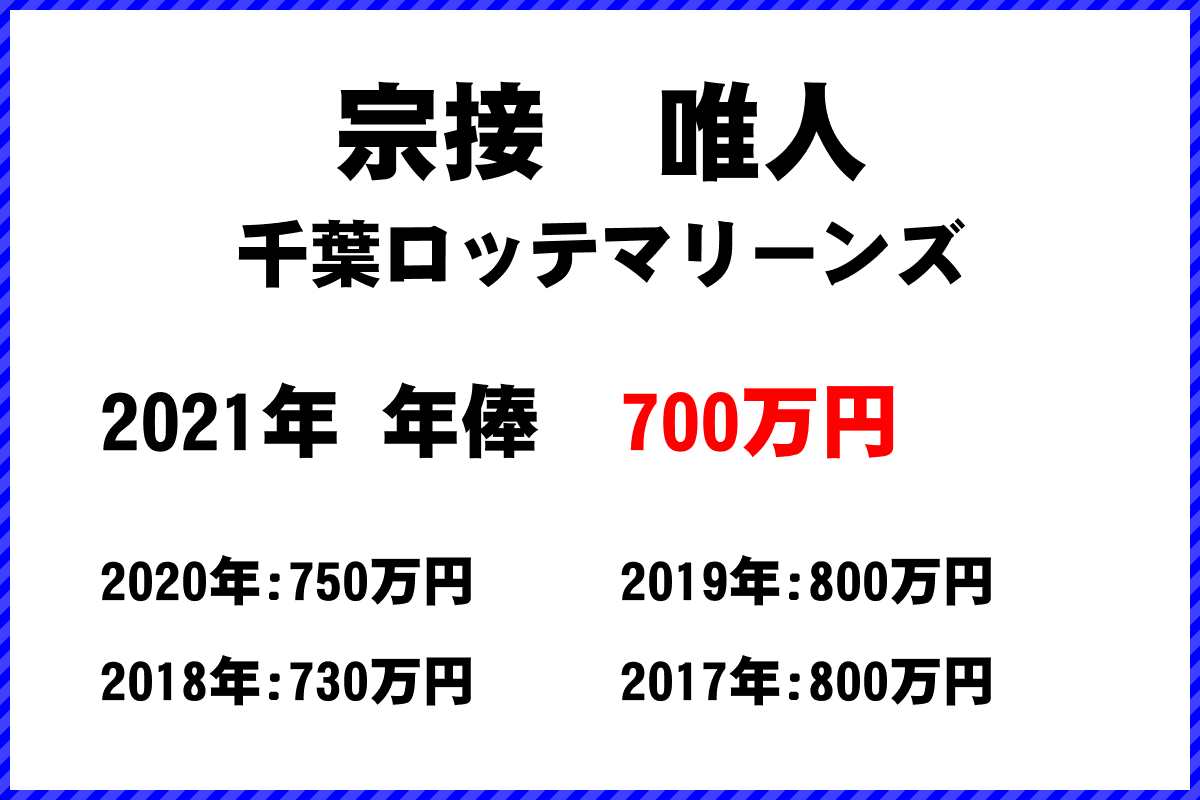 宗接　唯人
千葉ロッテマリーンズ

2021年 年俸　700万円

2020年：750万円
2019年：800万円
2018年：730万円
2017年：800万円